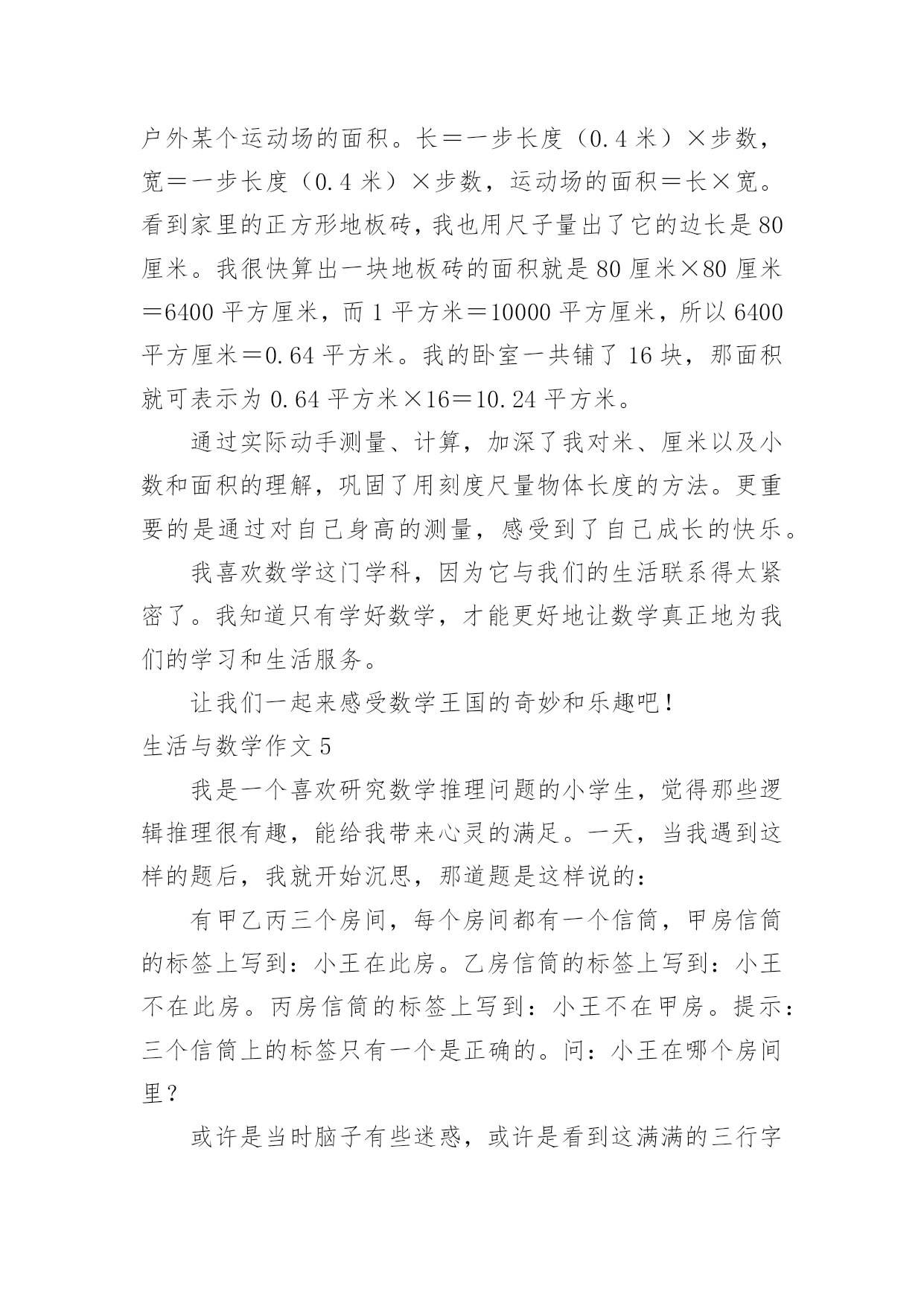 户外某个运动场的面积。长＝一步长度（0.4 米）×步数，宽＝一步长度（0.4 米）×步数，运动场的面积＝长×宽。看到家里的正方形地板砖，我也用尺子量出了它的边长是 80 厘米。我很快算出一块地板砖的面积就是 80 厘米×80 厘米＝6400 平方厘米，而 1 平方米＝10000 平方厘米，所以 6400 平方厘米＝0.64 平方米。我的卧室一共铺了 16 块，那面积就可表示为 0.64 平方米×16＝10.24 平方米。

通过实际动手测量、计算，加深了我对米、厘米以及小数和面积的理解，巩固了用刻度尺量物体长度的方法。更重要的是通过对自己身高的测量，感受到了自己成长的快乐。

我喜欢数学这门学科，因为它与我们的生活联系得太紧密了。我知道只有学好数学，才能更好地让数学真正地为我们的学习和生活服务。

让我们一起来感受数学王国的奇妙和乐趣吧！

生活与数学作文 5

我是一个喜欢研究数学推理问题的小学生，觉得那些逻辑推理很有趣，能给我带来心灵的满足。一天，当我遇到这样的题后，我就开始沉思，那道题是这样说的：

有甲乙丙三个房间，每个房间都有一个信筒，甲房信筒的标签上写到：小王在此房。乙房信筒的标签上写到：小王不在此房。丙房信筒的标签上写到：小王不在甲房。提示：三个信筒上的标签只有一个是正确的。问：小王在哪个房间里？

或许是当时脑子有些迷惑，或许是看到这满满的三行字